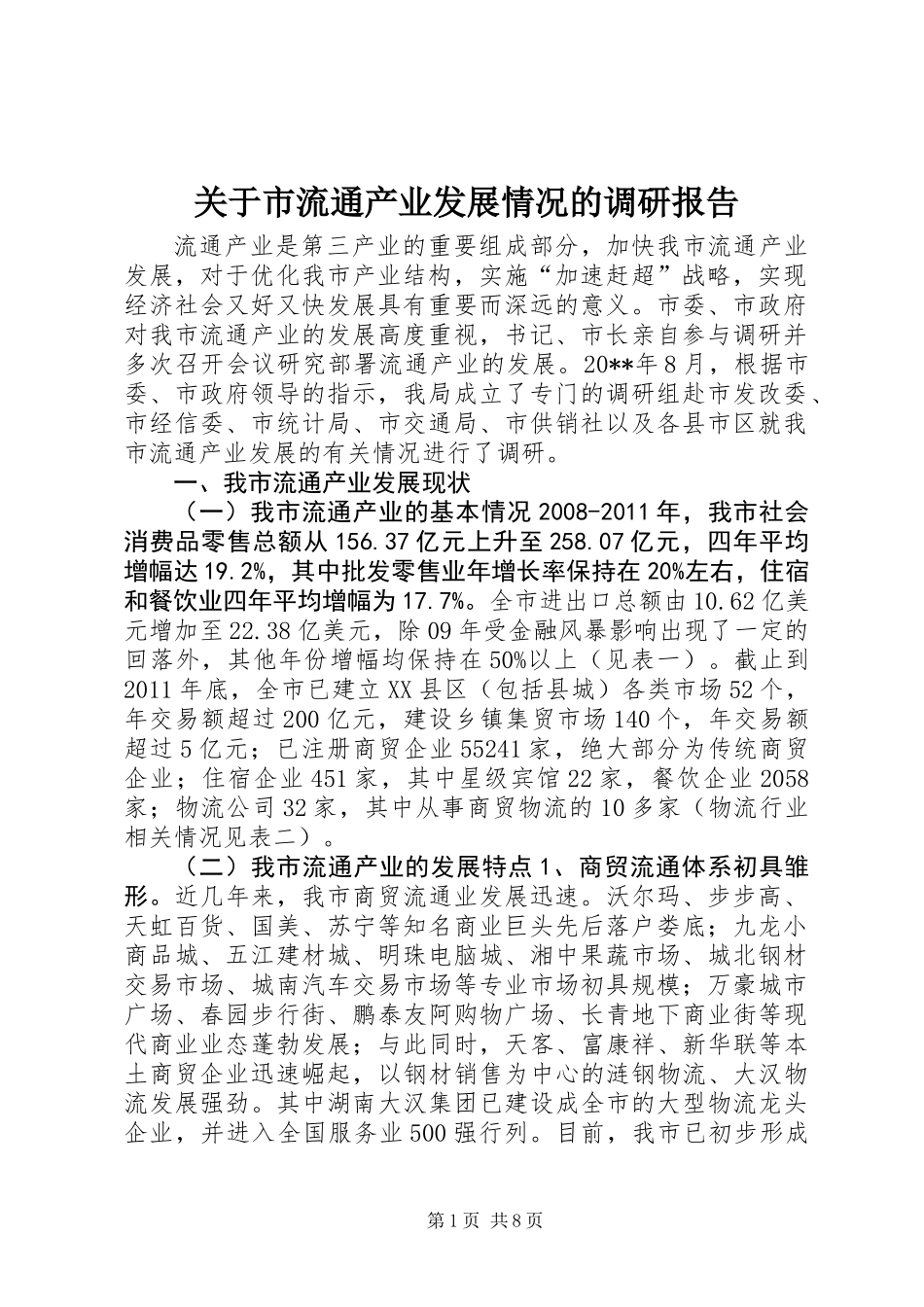 关于市流通产业发展情况的调研报告

流通产业是第三产业的重要组成部分，加快我市流通产业发展，对于优化我市产业结构，实施“加速赶超”战略，实现经济社会又好又快发展具有重要而深远的意义。市委、市政府对我市流通产业的发展高度重视，书记、市长亲自参与调研并多次召开会议研究部署流通产业的发展。20**年8月，根据市委、市政府领导的指示，我局成立了专门的调研组赴市发改委、市经信委、市统计局、市交通局、市供销社以及各县市区就我市流通产业发展的有关情况进行了调研。

一、我市流通产业发展现状

（一）我市流通产业的基本情况 2008-2011年，我市社会消费品零售总额从156.37亿元上升至258.07亿元，四年平均增幅达19.2%，其中批发零售业年增长率保持在20%左右，住宿和餐饮业四年平均增幅为17.7%。全市进出口总额由10.62亿美元增加至22.38亿美元，除09年受金融风暴影响出现了一定的回落外，其他年份增幅均保持在50%以上（见表一）。截止到2011年底，全市已建立XX县区（包括县城）各类市场52个，年交易额超过200亿元，建设乡镇集贸市场140个，年交易额超过5亿元；已注册商贸企业55241家，绝大部分为传统商贸企业；住宿企业451家，其中星级宾馆22家，餐饮企业2058家；物流公司32家，其中从事商贸物流的10多家（物流行业相关情况见表二）。

（二）我市流通产业的发展特点 1、商贸流通体系初具雏形。近几年来，我市商贸流通业发展迅速。沃尔玛、步步高、天虹百货、国美、苏宁等知名商业巨头先后落户娄底；九龙小商品城、五江建材城、明珠电脑城、湘中果蔬市场、城北钢材交易市场、城南汽车交易市场等专业市场初具规模；万豪城市广场、春园步行街、鹏泰友阿购物广场、长青地下商业街等现代商业业态蓬勃发展；与此同时，天客、富康祥、新华联等本土商贸企业迅速崛起，以钢材销售为中心的涟钢物流、大汉物流发展强劲。其中湖南大汉集团已建设成全市的大型物流龙头企业，并进入全国服务业500强行列。目前，我市已初步形成

第1页 共8页